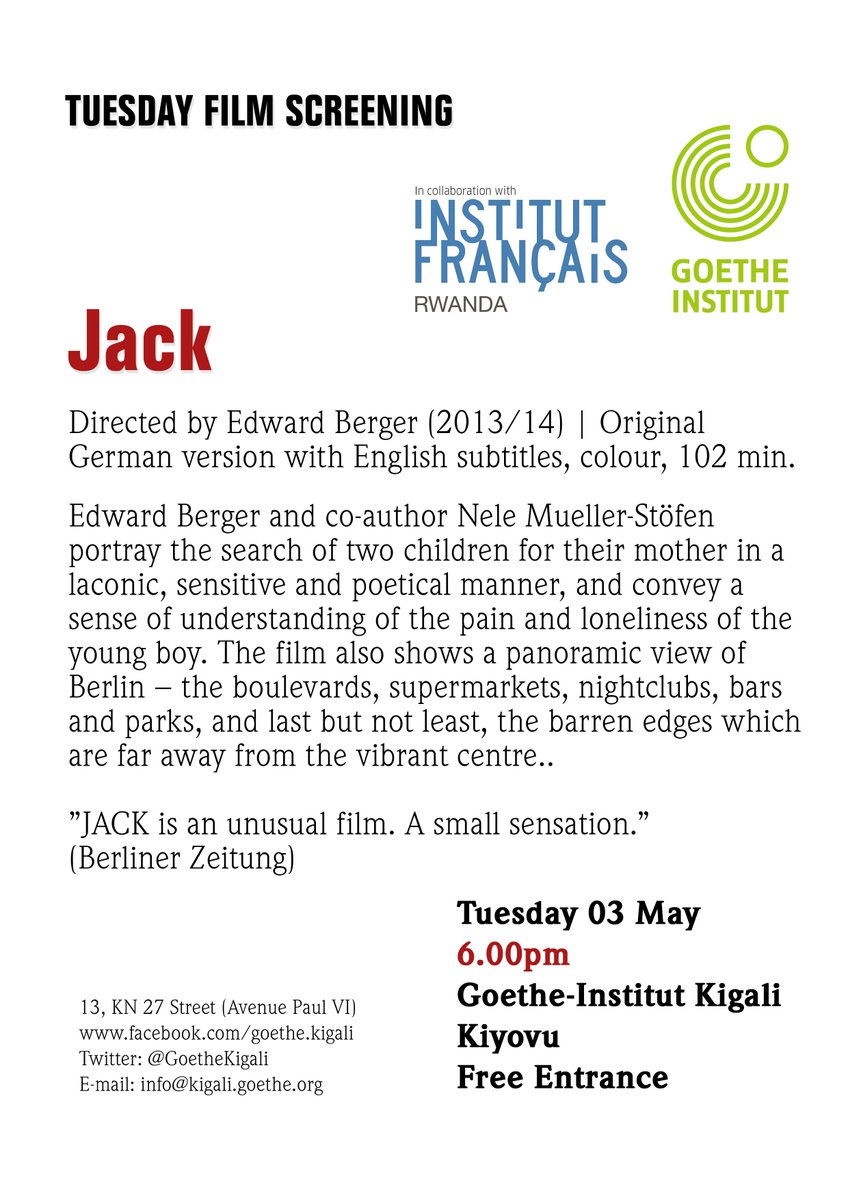 TUESDAY FILM SCREENING

In collaboration with
INSTITUT FRANÇAIS
RWANDA

GOETHE INSTITUT

Jack

Directed by Edward Berger (2013/14) | Original German version with English subtitles, colour, 102 min.

Edward Berger and co-author Nele Mueller-Stöfen portray the search of two children for their mother in a laconic, sensitive and poetical manner, and convey a sense of understanding of the pain and loneliness of the young boy. The film also shows a panoramic view of Berlin – the boulevards, supermarkets, nightclubs, bars and parks, and last but not least, the barren edges which are far away from the vibrant centre..

"JACK is an unusual film. A small sensation."
(Berliner Zeitung)

13, KN 27 Street (Avenue Paul VI)
www.facebook.com/goethe.kigali
Twitter: @GoetheKigali
E-mail: info@kigali.goethe.org

Tuesday 03 May
6.00pm
Goethe-Institut Kigali
Kiyovu
Free Entrance